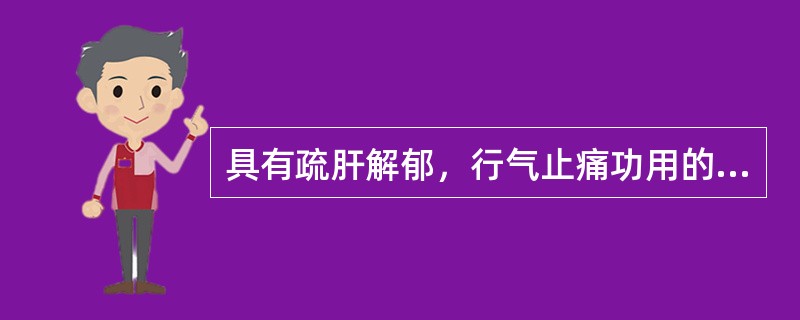 具有疏肝解郁，行气止痛功用的...